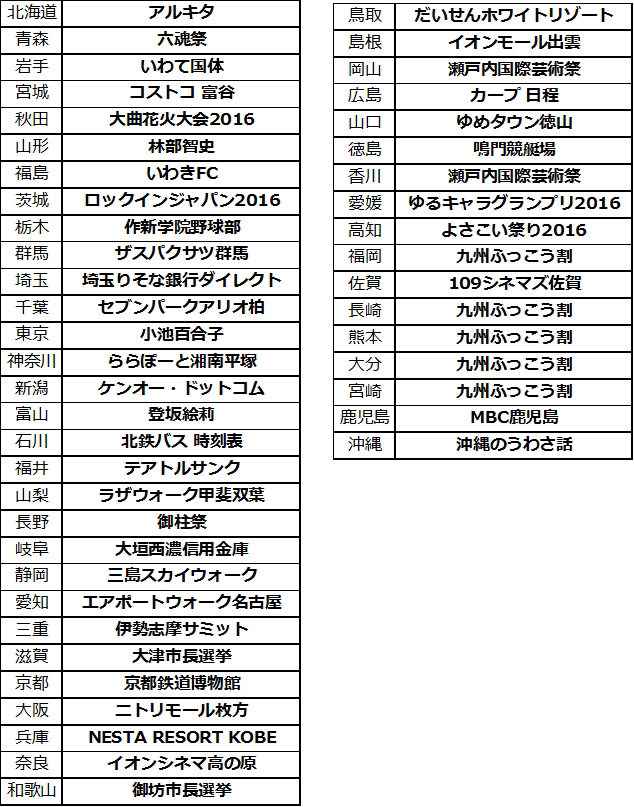 | 北海道 | アルキタ |
|---|---|
| 青森 | 六魂祭 |
| 岩手 | いわて国体 |
| 宮城 | コストコ 富谷 |
| 秋田 | 大曲花火大会2016 |
| 山形 | 林部智史 |
| 福島 | いわきFC |
| 茨城 | ロックインジャパン2016 |
| 栃木 | 作新学院野球部 |
| 群馬 | ザスパクサツ群馬 |
| 埼玉 | 埼玉りそな銀行ダイレクト |
| 千葉 | セブンパークアリオ柏 |
| 東京 | 小池百合子 |
| 神奈川 | ららぽーと湘南平塚 |
| 新潟 | ケンオー・ドットコム |
| 富山 | 登坂絵莉 |
| 石川 | 北鉄バス 時刻表 |
| 福井 | テアトルサンク |
| 山梨 | ラザウォーク甲斐双葉 |
| 長野 | 御柱祭 |
| 岐阜 | 大垣西濃信用金庫 |
| 静岡 | 三島スカイウォーク |
| 愛知 | エアポートウォーク名古屋 |
| 三重 | 伊勢志摩サミット |
| 滋賀 | 大津市長選挙 |
| 京都 | 京都鉄道博物館 |
| 大阪 | ニトリモール枚方 |
| 兵庫 | NESTA RESORT KOBE |
| 奈良 | イオンシネマ高の原 |
| 和歌山 | 御坊市長選挙 |

| 鳥取 | だいせんホワイトリゾート |
|---|---|
| 島根 | イオンモール出雲 |
| 岡山 | 瀬戸内国際芸術祭 |
| 広島 | カープ 日程 |
| 山口 | ゆめタウン徳山 |
| 徳島 | 鳴門競艇場 |
| 香川 | 瀬戸内国際芸術祭 |
| 愛媛 | ゆるキャラグランプリ2016 |
| 高知 | よさこい祭り2016 |
| 福岡 | 九州ふっこう割 |
| 佐賀 | 109シネマズ佐賀 |
| 長崎 | 九州ふっこう割 |
| 熊本 | 九州ふっこう割 |
| 大分 | 九州ふっこう割 |
| 宮崎 | 九州ふっこう割 |
| 鹿児島 | MBC鹿児島 |
| 沖縄 | 沖縄のうわさ話 |